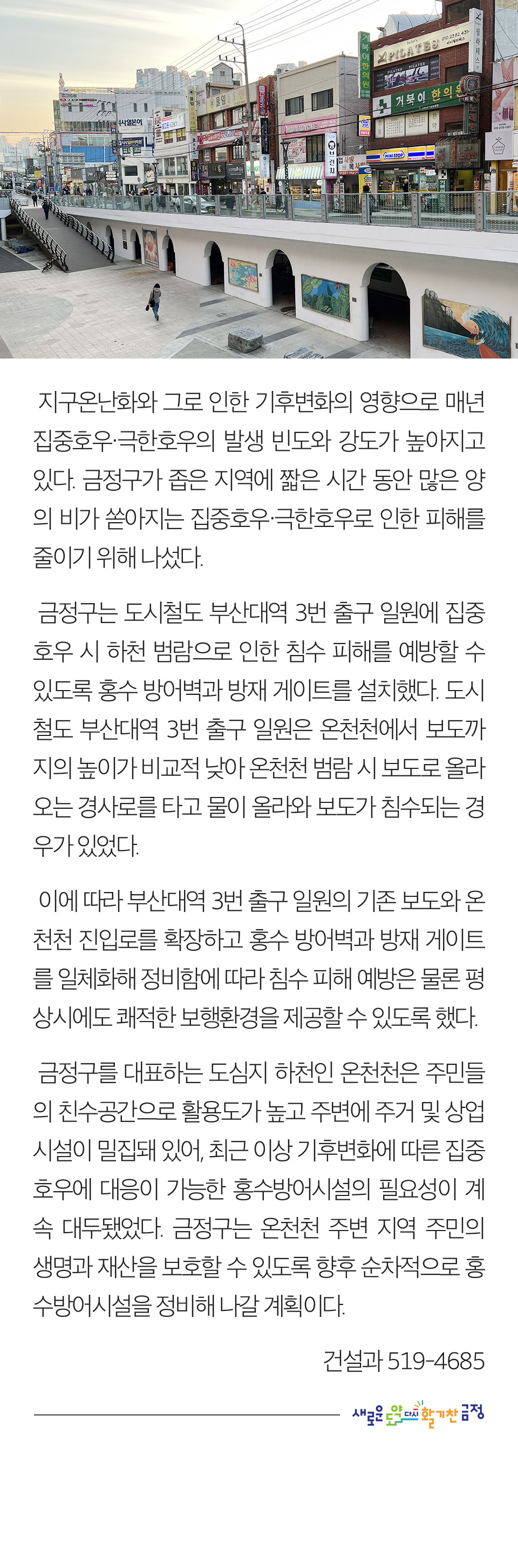 지구온난화와 그로 인한 기후변화의 영향으로 매년 집중호우·극한호우의 발생 빈도와 강도가 높아지고 있다. 금정구가 좁은 지역에 짧은 시간 동안 많은 양의 비가 쏟아지는 집중호우·극한호우로 인한 피해를 줄이기 위해 나섰다.

금정구는 도시철도 부산대역 3번 출구 일원에 집중호우 시 하천 범람으로 인한 침수 피해를 예방할 수 있도록 홍수 방어벽과 방재 게이트를 설치했다. 도시철도 부산대역 3번 출구 일원은 온천천에서 보도까지의 높이가 비교적 낮아 온천천 범람 시 보도로 올라오는 경사로를 타고 물이 올라와 보도가 침수되는 경우가 있었다.

이에 따라 부산대역 3번 출구 일원의 기존 보도와 온천천 진입로를 확장하고 홍수 방어벽과 방재 게이트를 일체화해 정비함에 따라 침수 피해 예방은 물론 평상시에도 쾌적한 보행환경을 제공할 수 있도록 했다.

금정구를 대표하는 도심지 하천인 온천천은 주민들의 친수공간으로 활용도가 높고 주변에 주거 및 상업시설이 밀집돼 있어, 최근 이상 기후변화에 따른 집중호우에 대응이 가능한 홍수방어시설의 필요성이 계속 대두됐었다. 금정구는 온천천 주변 지역 주민의 생명과 재산을 보호할 수 있도록 향후 순차적으로 홍수방어시설을 정비해 나갈 계획이다.

건설과 519-4685

새로운 도약 다시 활기찬 금정